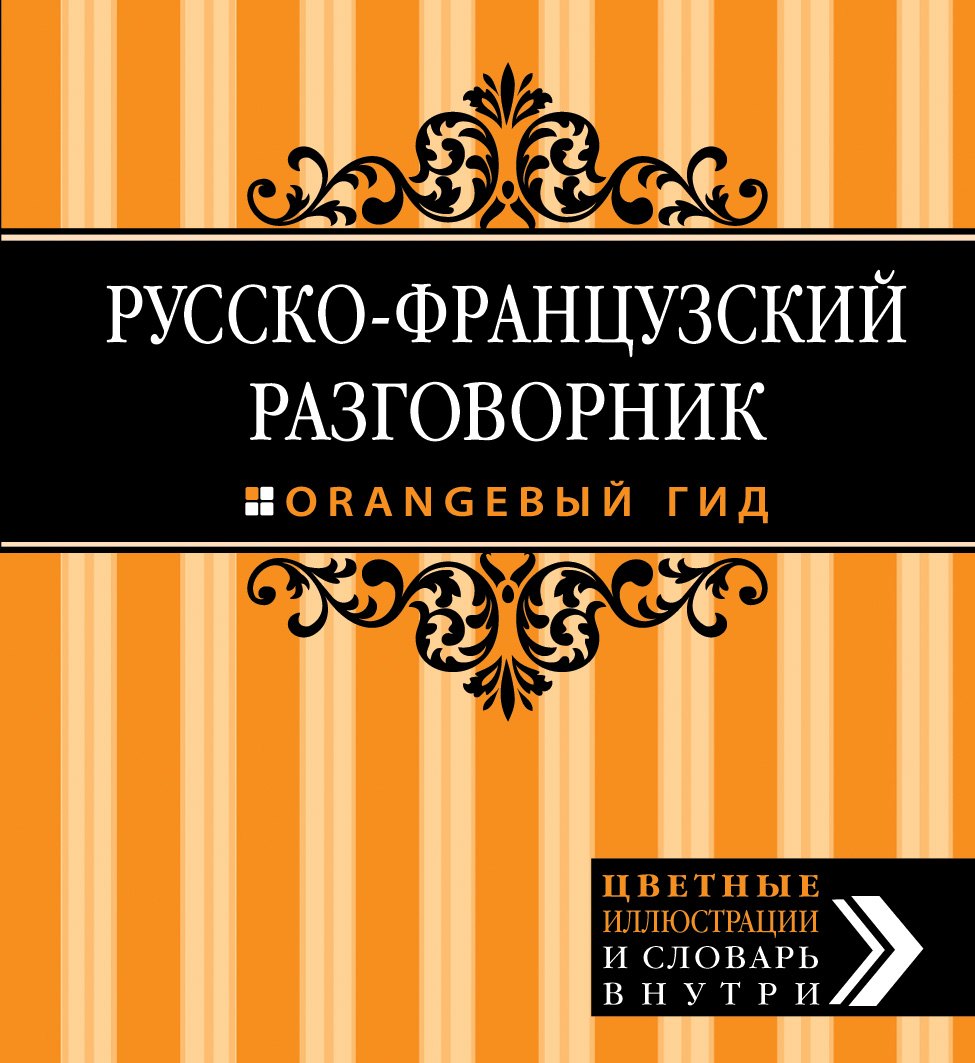 РУССКО-ФРАНЦУЗСКИЙ РАЗГОВОРНИК

ORANGEВЫЙ ГИД

ЦВЕТНЫЕ ИЛЛЮСТРАЦИИ И СЛОВАРЬ ВНУТРИ